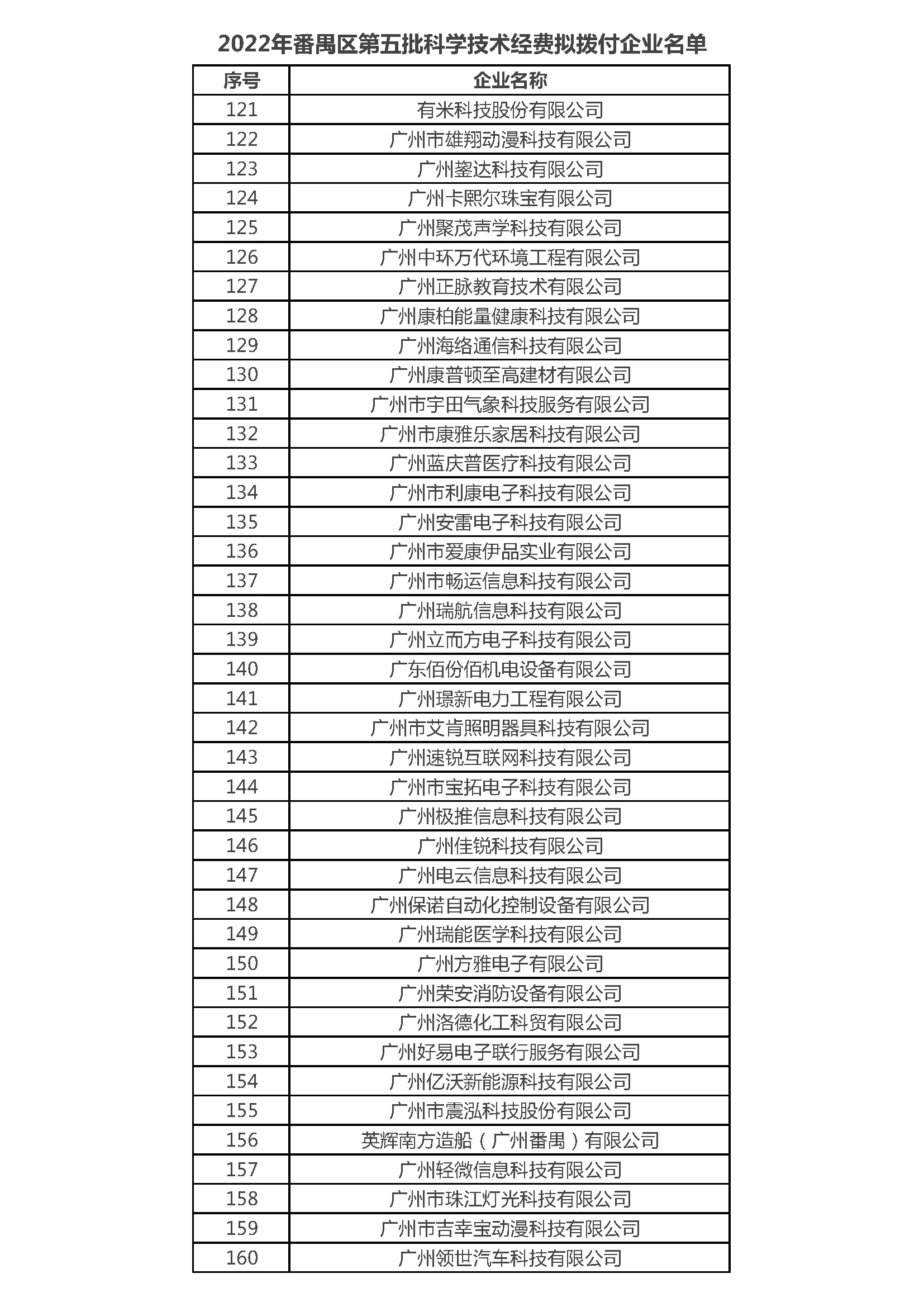 2022年番禺区第五批科学技术经费拟拨付企业名单

| 序号 | 企业名称 |
|---|---|
| 121 | 有米科技股份有限公司 |
| 122 | 广州市雄翔动漫科技有限公司 |
| 123 | 广州鋆达科技有限公司 |
| 124 | 广州卡熙尔珠宝有限公司 |
| 125 | 广州聚茂声学科技有限公司 |
| 126 | 广州中环万代环境工程有限公司 |
| 127 | 广州正脉教育技术有限公司 |
| 128 | 广州康柏能量健康科技有限公司 |
| 129 | 广州海络通信科技有限公司 |
| 130 | 广州康普顿至高建材有限公司 |
| 131 | 广州市宇田气象科技服务有限公司 |
| 132 | 广州市康雅乐家居科技有限公司 |
| 133 | 广州蓝庆普医疗科技有限公司 |
| 134 | 广州市利康电子科技有限公司 |
| 135 | 广州安雷电子科技有限公司 |
| 136 | 广州市爱康伊品实业有限公司 |
| 137 | 广州市畅运信息科技有限公司 |
| 138 | 广州瑞航信息科技有限公司 |
| 139 | 广州立而方电子科技有限公司 |
| 140 | 广东佰份佰机电设备有限公司 |
| 141 | 广州璟新电力工程有限公司 |
| 142 | 广州市艾肯照明器具科技有限公司 |
| 143 | 广州速锐互联网科技有限公司 |
| 144 | 广州市宝拓电子科技有限公司 |
| 145 | 广州极推信息科技有限公司 |
| 146 | 广州佳锐科技有限公司 |
| 147 | 广州电云信息科技有限公司 |
| 148 | 广州保诺自动化控制设备有限公司 |
| 149 | 广州瑞能医学科技有限公司 |
| 150 | 广州方雅电子有限公司 |
| 151 | 广州荣安消防设备有限公司 |
| 152 | 广州洛德化工科贸有限公司 |
| 153 | 广州好易电子联行服务有限公司 |
| 154 | 广州亿沃新能源科技有限公司 |
| 155 | 广州市震泓科技股份有限公司 |
| 156 | 英辉南方造船（广州番禺）有限公司 |
| 157 | 广州轻微信息科技有限公司 |
| 158 | 广州市珠江灯光科技有限公司 |
| 159 | 广州市吉幸宝动漫科技有限公司 |
| 160 | 广州领世汽车科技有限公司 |